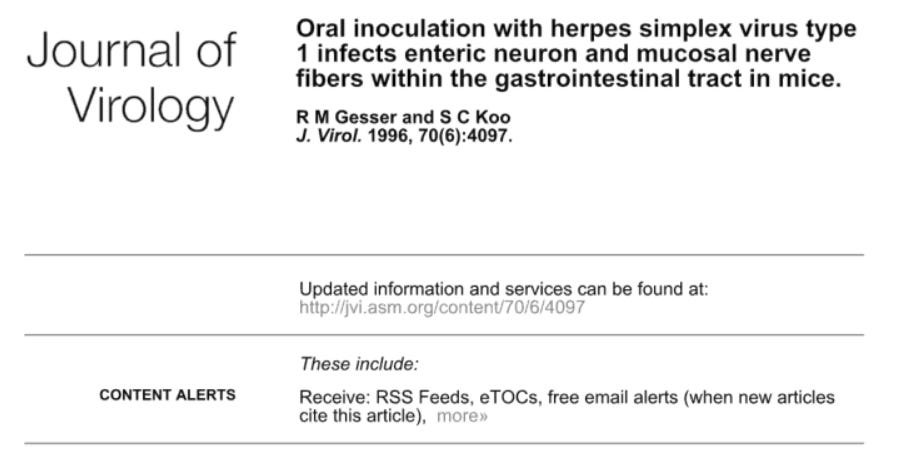 Journal of Virology

Oral inoculation with herpes simplex virus type 1 infects enteric neuron and mucosal nerve fibers within the gastrointestinal tract in mice.

R M Gesser and S C Koo
J. Virol. 1996, 70(6):4097.

Updated information and services can be found at:
http://jvi.asm.org/content/70/6/4097

These include:

CONTENT ALERTS

Receive: RSS Feeds, eTOCs, free email alerts (when new articles cite this article), more»